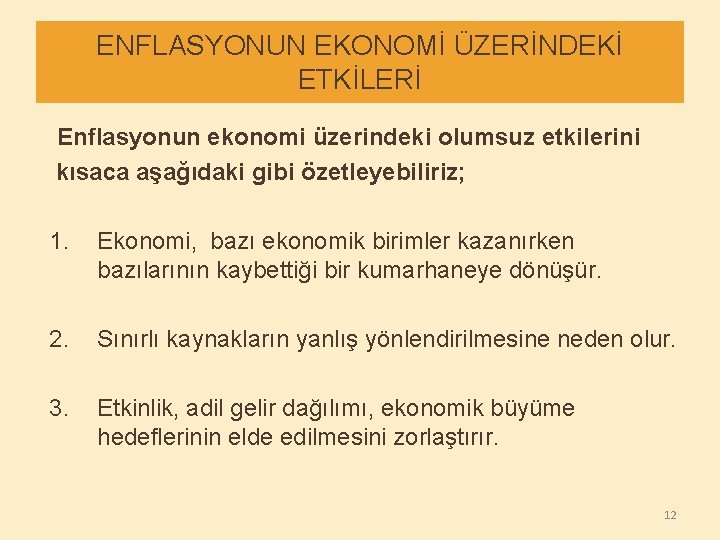 ENFLASYONUN EKONOMİ ÜZERİNDEKİ ETKİLERİ

Enflasyonun ekonomi üzerindeki olumsuz etkilerini kısaca aşağıdaki gibi özetleyebiliriz;

1. Ekonomi, bazı ekonomik birimler kazanırken bazılarının kaybettiği bir kumarhaneye dönüşür.

2. Sınırlı kaynakların yanlış yönlendirilmesine neden olur.

3. Etkinlik, adil gelir dağılımı, ekonomik büyüme hedeflerinin elde edilmesini zorlaştırır.

12